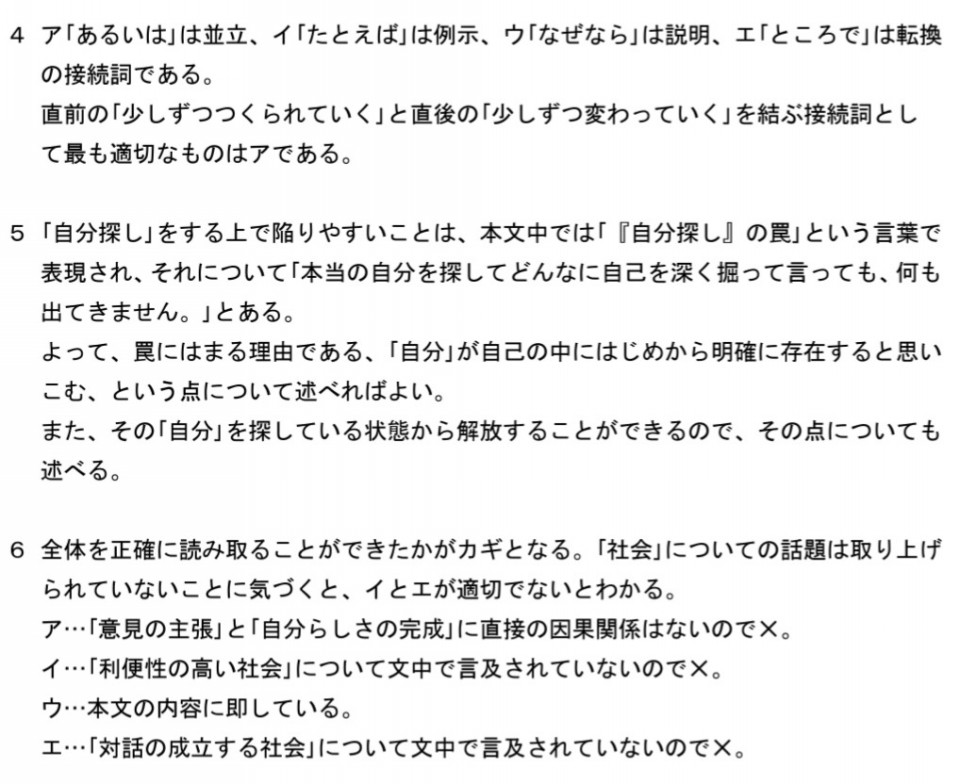 4 ア「あるいは」は並立、イ「たとえば」は例示、ウ「なぜなら」は説明、エ「ところで」は転換の接続詞である。
直前の「少しずつつくられていく」と直後の「少しずつ変わっていく」を結ぶ接続詞として最も適切なものはアである。

5 「自分探し」をする上で陥りやすいことは、本文中では「『自分探し』の罠」という言葉で表現され、それについて「本当の自分を探してどんなに自己を深く掘って言っても、何も出てきません。」とある。
よって、罠にはまる理由である、「自分」が自己の中にはじめから明確に存在すると思いこむ、という点について述べればよい。
また、その「自分」を探している状態から解放することができるので、その点についても述べる。

6 全体を正確に読み取ることができたかがカギとなる。「社会」についての話題は取り上げられていないことに気づくと、イとエが適切でないとわかる。
ア…「意見の主張」と「自分らしさの完成」に直接の因果関係はないので×。
イ…「利便性の高い社会」について文中で言及されていないので×。
ウ…本文の内容に即している。
エ…「対話の成立する社会」について文中で言及されていないので×。